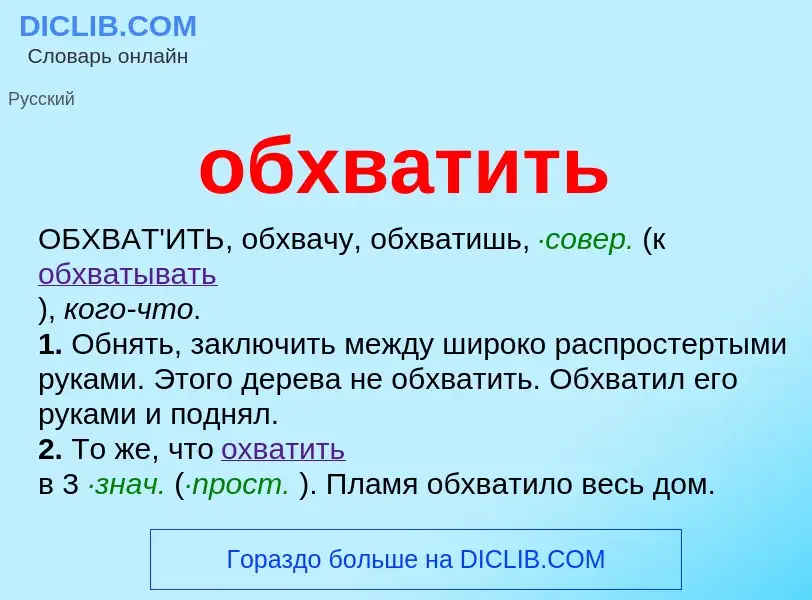 DICLIB.COM
Словарь онлайн

Русский

обхватить

ОБХВАТ'ИТЬ, обхвачу, обхватишь, ·совер. (к обхватывать
), кого-что.
1. Обнять, заключить между широко распростертыми руками. Этого дерева не обхватить. Обхватил его руками и поднял.
2. То же, что охватить
в 3 ·знач. (·прост. ). Пламя обхватило весь дом.

Гораздо больше на DICLIB.COM